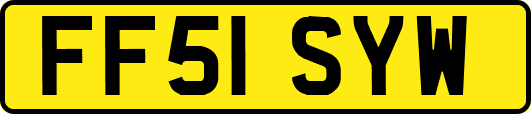 FF51 SYW